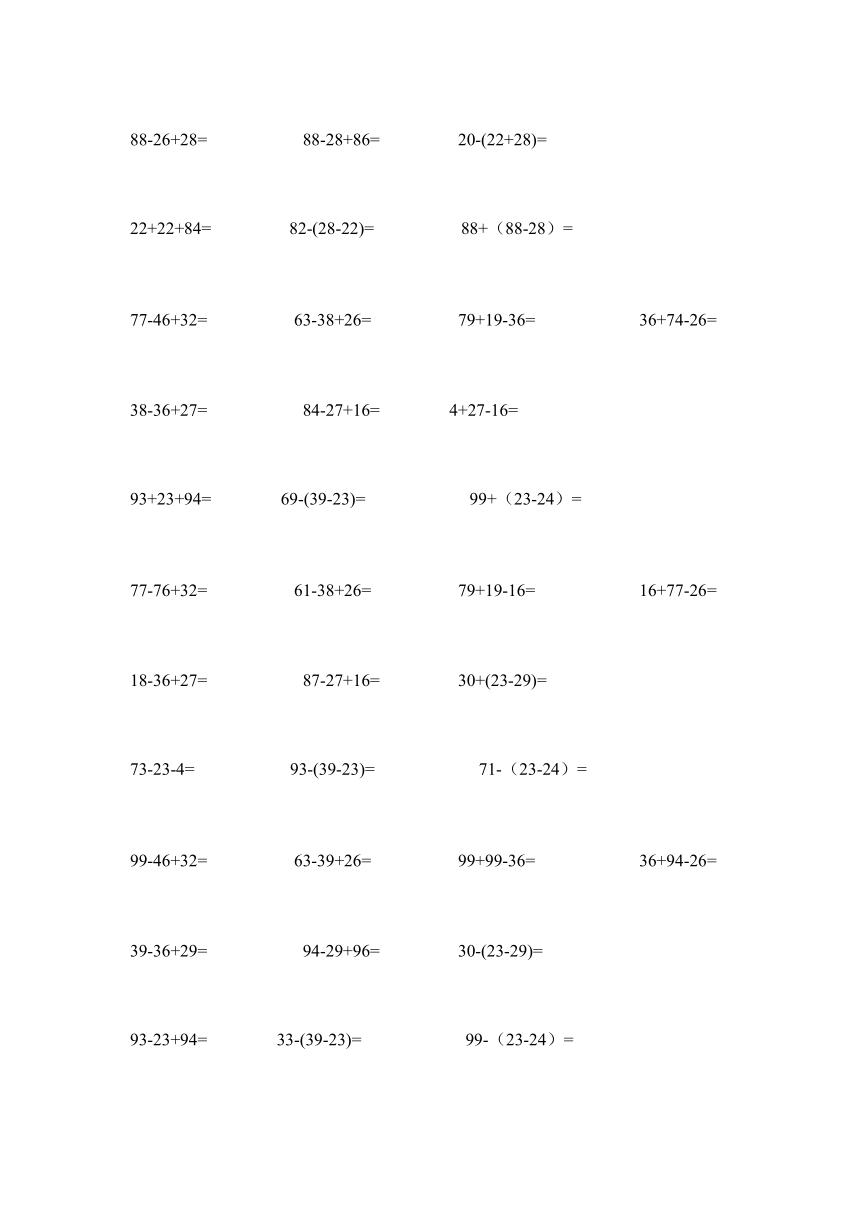 88-26+28=　　88-28+86=　　20-(22+28)=

22+22+84=　　82-(28-22)=　　88+（88-28）=

77-46+32=　　63-38+26=　　79+19-36=　　36+74-26=

38-36+27=　　84-27+16=　　4+27-16=

93+23+94=　　69-(39-23)=　　99+（23-24）=

77-76+32=　　61-38+26=　　79+19-16=　　16+77-26=

18-36+27=　　87-27+16=　　30+(23-29)=

73-23-4=　　93-(39-23)=　　71-（23-24）=

99-46+32=　　63-39+26=　　99+99-36=　　36+94-26=

39-36+29=　　94-29+96=　　30-(23-29)=

93-23+94=　　33-(39-23)=　　99-（23-24）=